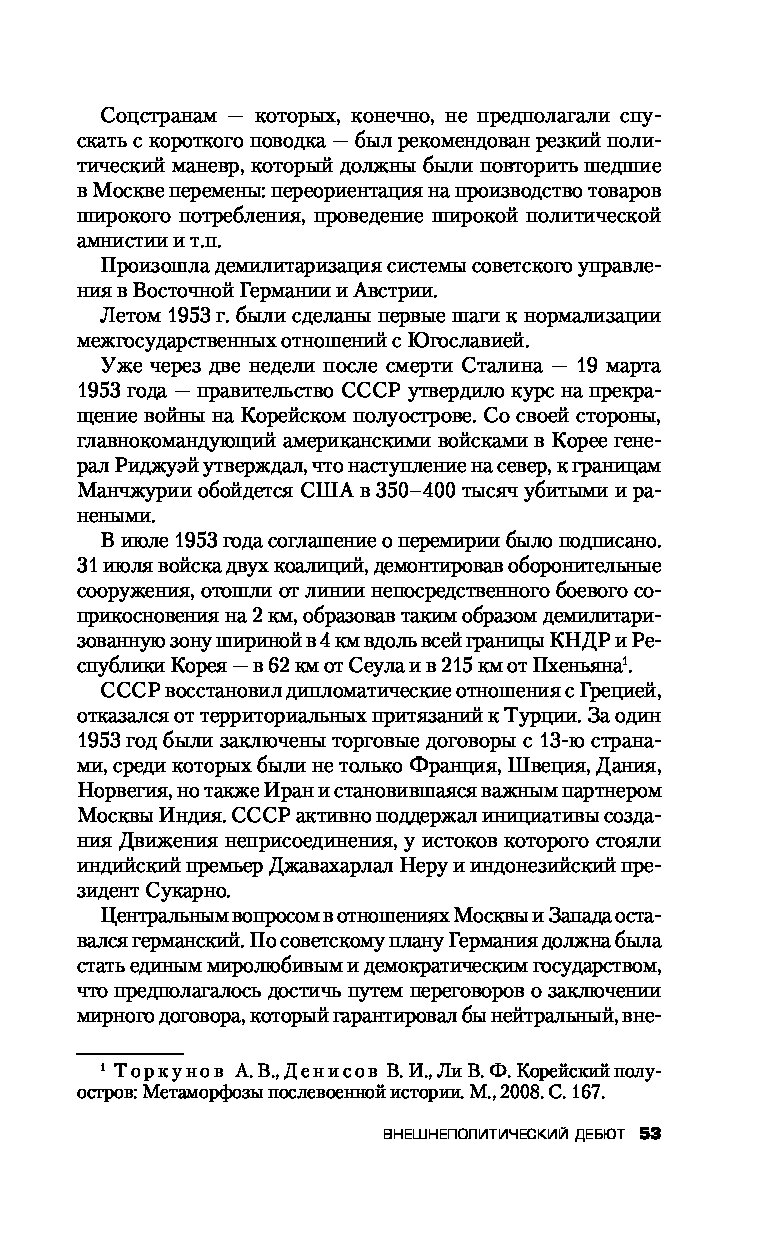 Соцстранам — которых, конечно, не предполагали спускать с короткого поводка — был рекомендован резкий политический маневр, который должны были повторить шедшие в Москве перемены: переориентация на производство товаров широкого потребления, проведение широкой политической амнистии и т.п.

Произошла демилитаризация системы советского управления в Восточной Германии и Австрии.

Летом 1953 г. были сделаны первые шаги к нормализации межгосударственных отношений с Югославией.

Уже через две недели после смерти Сталина — 19 марта 1953 года — правительство СССР утвердило курс на прекращение войны на Корейском полуострове. Со своей стороны, главнокомандующий американскими войсками в Корее генерал Риджуэй утверждал, что наступление на север, к границам Манчжурии обойдется США в 350–400 тысяч убитыми и ранеными.

В июле 1953 года соглашение о перемирии было подписано. 31 июля войска двух коалиций, демонтировав оборонительные сооружения, отошли от линии непосредственного боевого соприкосновения на 2 км, образовав таким образом демилитаризованную зону шириной в 4 км вдоль всей границы КНДР и Республики Корея — в 62 км от Сеула и в 215 км от Пхеньяна$^1$.

СССР восстановил дипломатические отношения с Грецией, отказался от территориальных притязаний к Турции. За один 1953 год были заключены торговые договоры с 13-ю странами, среди которых были не только Франция, Швеция, Дания, Норвегия, но также Иран и становившаяся важным партнером Москвы Индия. СССР активно поддержал инициативы создания Движения неприсоединения, у истоков которого стояли индийский премьер Джавахарлал Неру и индонезийский президент Сукарно.

Центральным вопросом в отношениях Москвы и Запада оставался германский. По советскому плану Германия должна была стать единым миролюбивым и демократическим государством, что предполагалось достичь путем переговоров о заключении мирного договора, который гарантировал бы нейтральный, вне-

$^1$ Торкунов А. В., Денисов В. И., Ли В. Ф. Корейский полуостров: Метаморфозы послевоенной истории. М., 2008. С. 167.

ВНЕШНЕПОЛИТИЧЕСКИЙ ДЕБЮТ 53